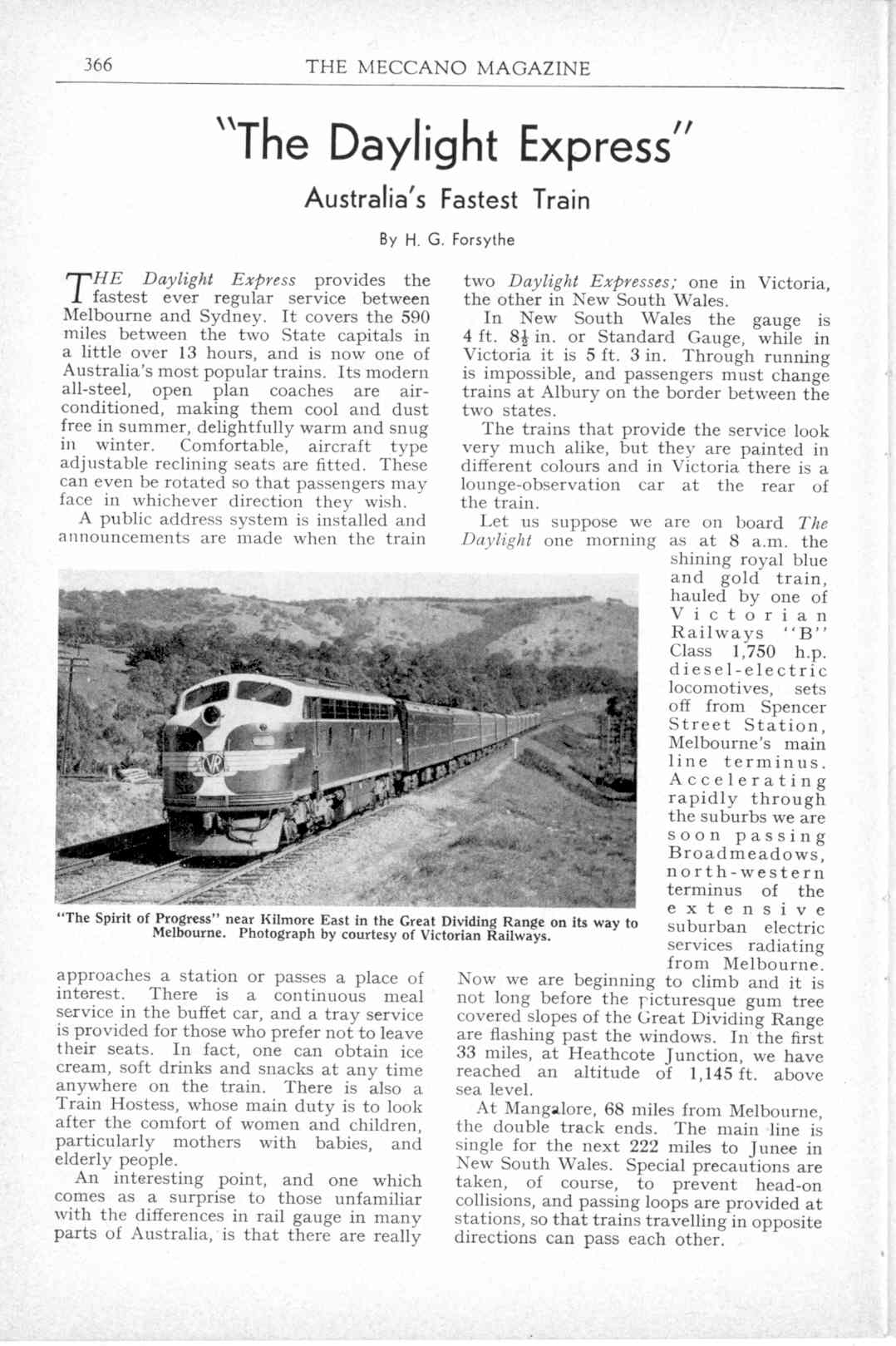 366 THE MECCANO MAGAZINE

"The Daylight Express"

Australia's Fastest Train

By H. G. Forsythe

THE Daylight Express provides the fastest ever regular service between Melbourne and Sydney. It covers the 590 miles between the two State capitals in a little over 13 hours, and is now one of Australia's most popular trains. Its modern all-steel, open plan coaches are air-conditioned, making them cool and dust free in summer, delightfully warm and snug in winter. Comfortable, aircraft type adjustable reclining seats are fitted. These can even be rotated so that passengers may face in whichever direction they wish.

A public address system is installed and announcements are made when the train approaches a station or passes a place of interest. There is a continuous meal service in the buffet car, and a tray service is provided for those who prefer not to leave their seats. In fact, one can obtain ice cream, soft drinks and snacks at any time anywhere on the train. There is also a Train Hostess, whose main duty is to look after the comfort of women and children, particularly mothers with babies, and elderly people.

An interesting point, and one which comes as a surprise to those unfamiliar with the differences in rail gauge in many parts of Australia, is that there are really two Daylight Expresses; one in Victoria, the other in New South Wales.

In New South Wales the gauge is 4 ft. $8\frac{1}{2}$ in. or Standard Gauge, while in Victoria it is 5 ft. 3 in. Through running is impossible, and passengers must change trains at Albury on the border between the two states.

The trains that provide the service look very much alike, but they are painted in different colours and in Victoria there is a lounge-observation car at the rear of the train.

Let us suppose we are on board The Daylight one morning as at 8 a.m. the shining royal blue and gold train, hauled by one of Victorian Railways "B" Class 1,750 h.p. diesel-electric locomotives, sets off from Spencer Street Station, Melbourne's main line terminus. Accelerating rapidly through the suburbs we are soon passing Broadmeadows, north-western terminus of the extensive suburban electric services radiating from Melbourne. Now we are beginning to climb and it is not long before the picturesque gum tree covered slopes of the Great Dividing Range are flashing past the windows. In the first 33 miles, at Heathcote Junction, we have reached an altitude of 1,145 ft. above sea level.

At Mangalore, 68 miles from Melbourne, the double track ends. The main line is single for the next 222 miles to Junee in New South Wales. Special precautions are taken, of course, to prevent head-on collisions, and passing loops are provided at stations, so that trains travelling in opposite directions can pass each other.

VR

"The Spirit of Progress" near Kilmore East in the Great Dividing Range on its way to Melbourne. Photograph by courtesy of Victorian Railways.